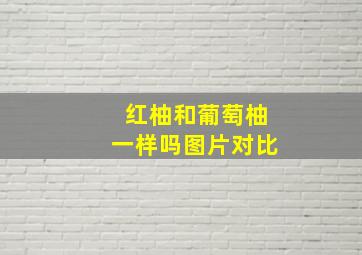 红柚和葡萄柚
一样吗图片对比